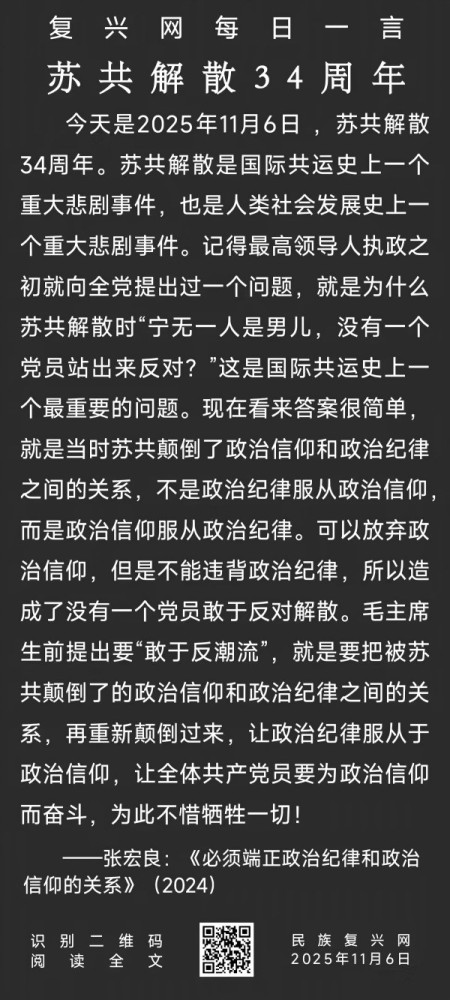 复兴网每日一言

苏共解散34周年

今天是2025年11月6日，苏共解散34周年。苏共解散是国际共运史上一个重大悲剧事件，也是人类社会发展史上一个重大悲剧事件。记得最高领导人执政之初就向全党提出过一个问题，就是为什么苏共解散时“宁无一人是男儿，没有一个党员站出来反对？”这是国际共运史上一个最重要的问题。现在看来答案很简单，就是当时苏共颠倒了政治信仰和政治纪律之间的关系，不是政治纪律服从政治信仰，而是政治信仰服从政治纪律。可以放弃政治信仰，但是不能违背政治纪律，所以造成了没有一个党员敢于反对解散。毛主席生前提出要“敢于反潮流”，就是要把被苏共颠倒了的政治信仰和政治纪律之间的关系，再重新颠倒过来，让政治纪律服从于政治信仰，让全体共产党员要为政治信仰而奋斗，为此不惜牺牲一切！

——张宏良：《必须端正政治纪律和政治信仰的关系》（2024）

识别二维码
阅读全文

民族复兴网
2025年11月6日